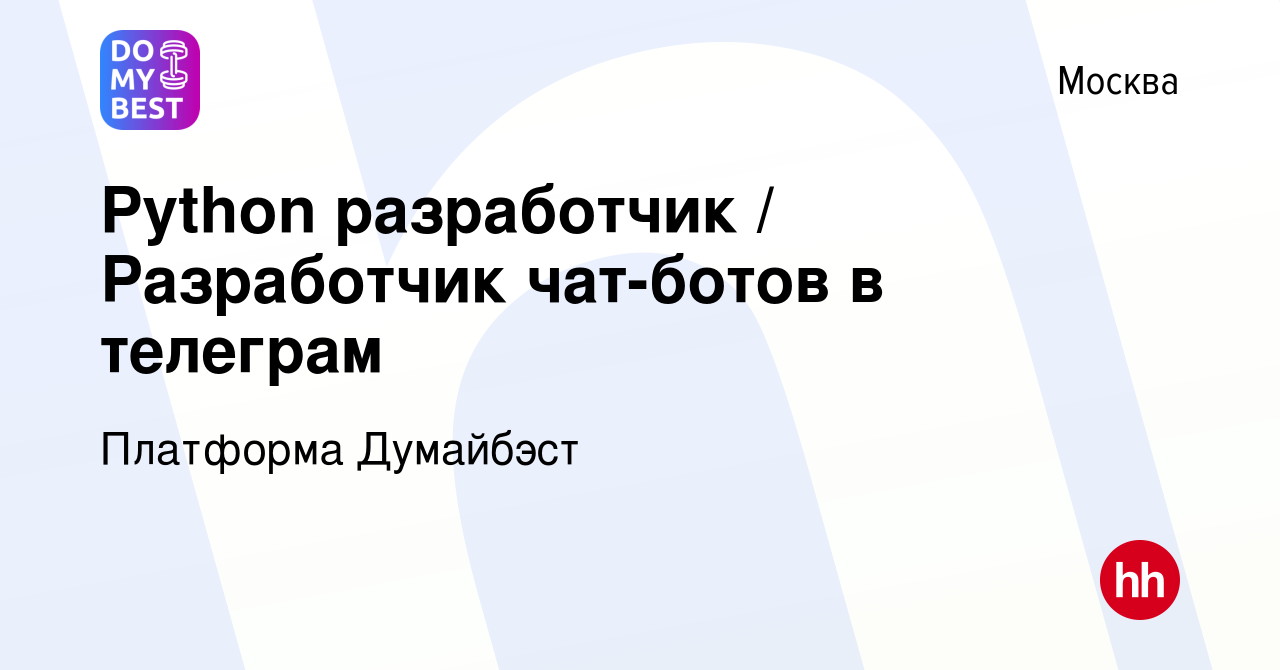 DO MY BEST

Москва

Python разработчик / Разработчик чат-ботов в телеграм

Платформа Думайбэст

hh